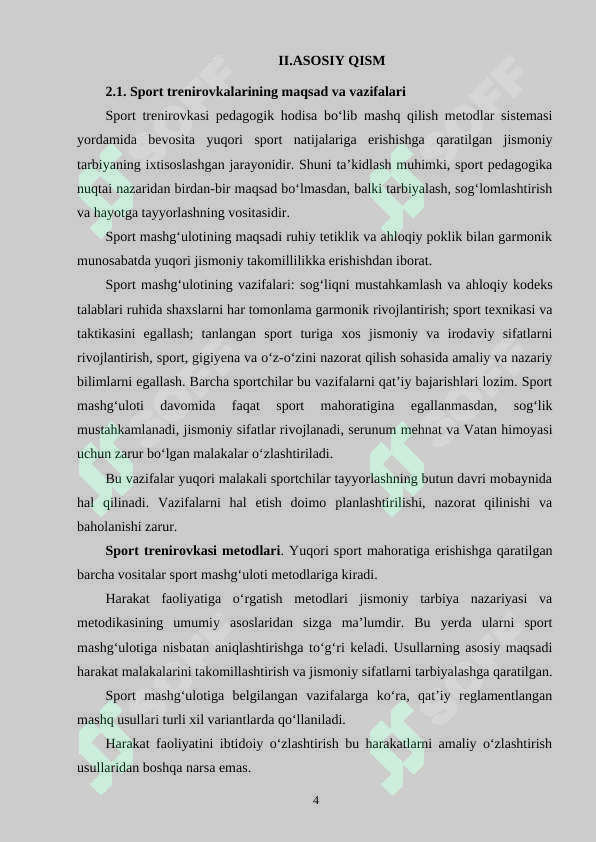 II.ASOSIY QISM

2.1. Sport trenirovkalarining maqsad va vazifalari

Sport trenirovkasi pedagogik hodisa bo‘lib mashq qilish metodlar sistemasi yordamida bevosita yuqori sport natijalariga erishishga qaratilgan jismoniy tarbiyaning ixtisoslashgan jarayonidir. Shuni ta’kidlash muhimki, sport pedagogika nuqtai nazaridan birdan-bir maqsad bo‘lmasdan, balki tarbiyalash, sog‘lomlashtirish va hayotga tayyorlashning vositasidir.

Sport mashg‘ulotining maqsadi ruhiy tetiklik va ahloqiy poklik bilan garmonik munosabatda yuqori jismoniy takomillilikka erishishdan iborat.

Sport mashg‘ulotining vazifalari: sog‘liqni mustahkamlash va ahloqiy kodeks talablari ruhida shaxslarni har tomonlama garmonik rivojlantirish; sport texnikasi va taktikasini egallash; tanlangan sport turiga xos jismoniy va irodaviy sifatlarni rivojlantirish, sport, gigiyena va o‘z-o‘zini nazorat qilish sohasida amaliy va nazariy bilimlarni egallash. Barcha sportchilar bu vazifalarni qat’iy bajarishlari lozim. Sport mashg‘uloti davomida faqat sport mahoratigina egallanmasdan, sog‘lik mustahkamlanadi, jismoniy sifatlar rivojlanadi, serunum mehnat va Vatan himoyasi uchun zarur bo‘lgan malakalar o‘zlashtiriladi.

Bu vazifalar yuqori malakali sportchilar tayyorlashning butun davri mobaynida hal qilinadi. Vazifalarni hal etish doimo planlashtirilishi, nazorat qilinishi va baholanishi zarur.

Sport trenirovkasi metodlari. Yuqori sport mahoratiga erishishga qaratilgan barcha vositalar sport mashg‘uloti metodlariga kiradi.

Harakat faoliyatiga o‘rgatish metodlari jismoniy tarbiya nazariyasi va metodikasining umumiy asoslaridan sizga ma’lumdir. Bu yerda ularni sport mashg‘ulotiga nisbatan aniqlashtirishga to‘g‘ri keladi. Usullarning asosiy maqsadi harakat malakalarini takomillashtirish va jismoniy sifatlarni tarbiyalashga qaratilgan.

Sport mashg‘ulotiga belgilangan vazifalarga ko‘ra, qat’iy reglamentlangan mashq usullari turli xil variantlarda qo‘llaniladi.

Harakat faoliyatini ibtidoiy o‘zlashtirish bu harakatlarni amaliy o‘zlashtirish usullaridan boshqa narsa emas.

4